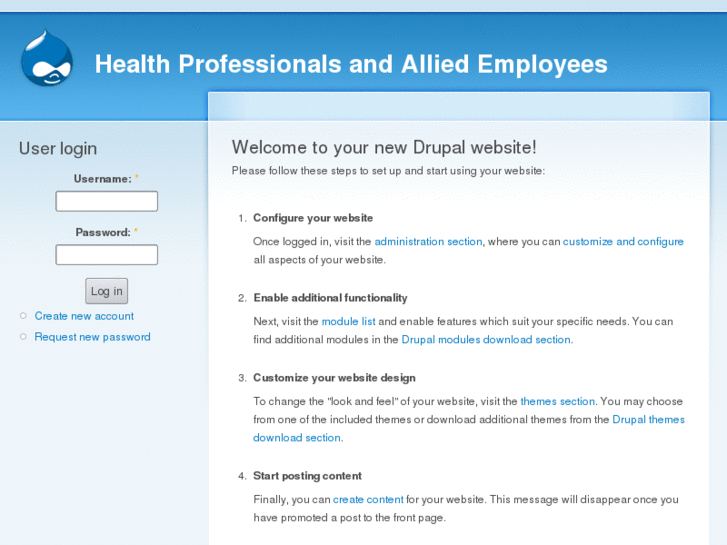 Health Professionals and Allied Employees

User login

Username: *

Password: *

Log in

Create new account

Request new password

Welcome to your new Drupal website!

Please follow these steps to set up and start using your website:

1. Configure your website

Once logged in, visit the administration section, where you can customize and configure all aspects of your website.

2. Enable additional functionality

Next, visit the module list and enable features which suit your specific needs. You can find additional modules in the Drupal modules download section.

3. Customize your website design

To change the "look and feel" of your website, visit the themes section. You may choose from one of the included themes or download additional themes from the Drupal themes download section.

4. Start posting content

Finally, you can create content for your website. This message will disappear once you have promoted a post to the front page.